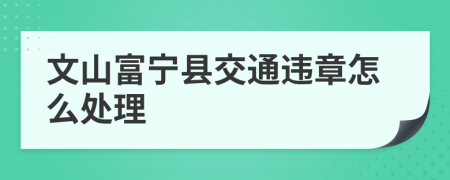 文山富宁县交通违章怎么处理